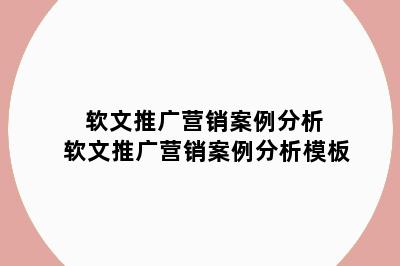 软文推广营销案例分析
软文推广营销案例分析模板